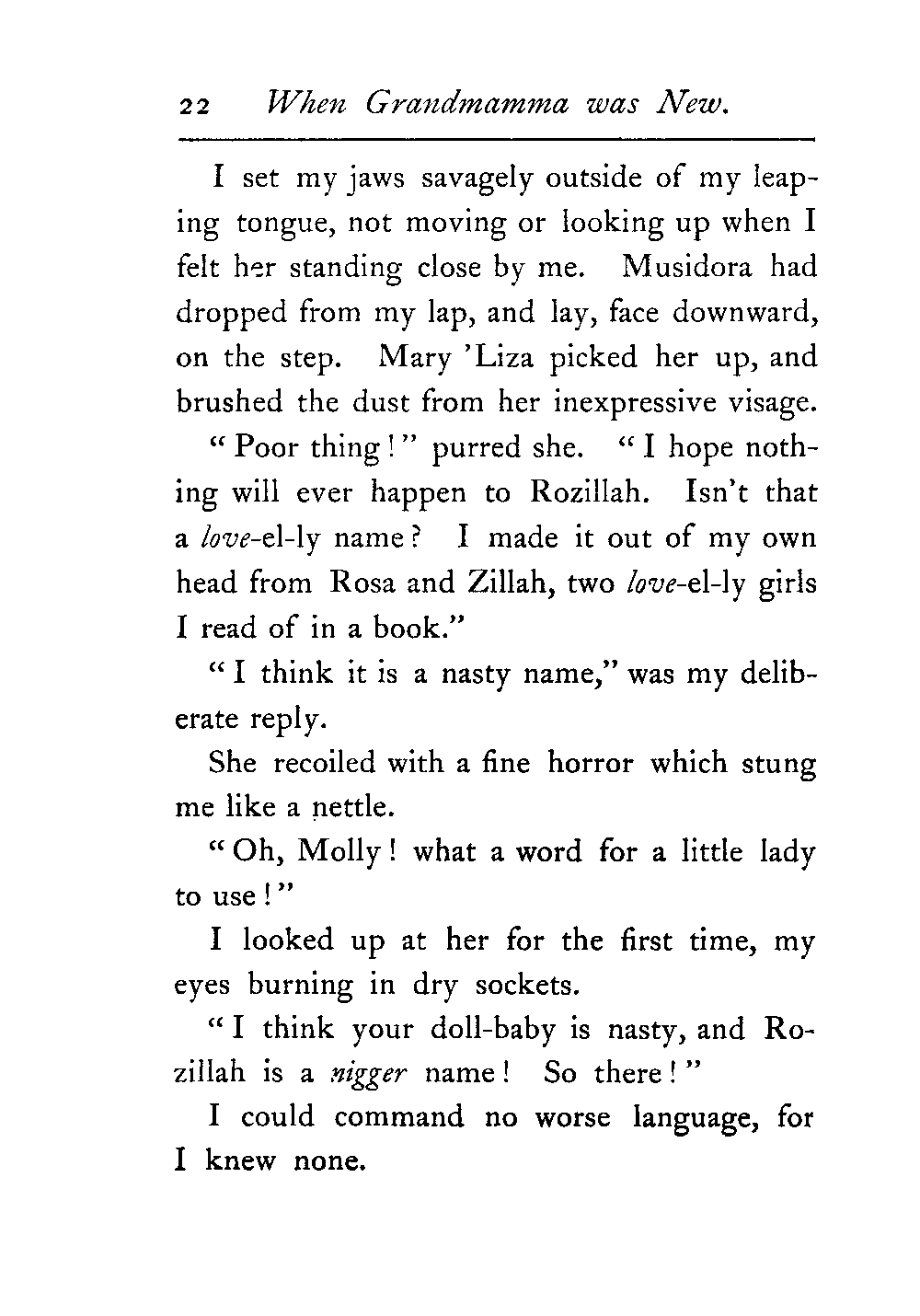 22 When Grandmamma was New.

I set my jaws savagely outside of my leaping tongue, not moving or looking up when I felt her standing close by me. Musidora had dropped from my lap, and lay, face downward, on the step. Mary 'Liza picked her up, and brushed the dust from her inexpressive visage.

"Poor thing!" purred she. "I hope nothing will ever happen to Rozillah. Isn't that a love-el-ly name? I made it out of my own head from Rosa and Zillah, two love-el-ly girls I read of in a book."

"I think it is a nasty name," was my deliberate reply.

She recoiled with a fine horror which stung me like a nettle.

"Oh, Molly! what a word for a little lady to use!"

I looked up at her for the first time, my eyes burning in dry sockets.

"I think your doll-baby is nasty, and Rozillah is a nigger name! So there!"

I could command no worse language, for I knew none.